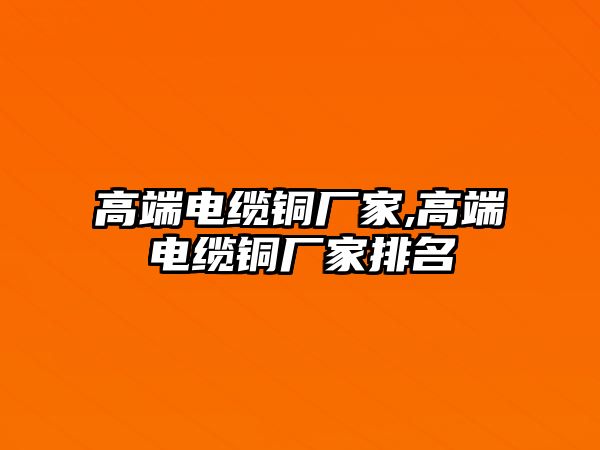 高端电缆铜厂家,高端电缆铜厂家排名